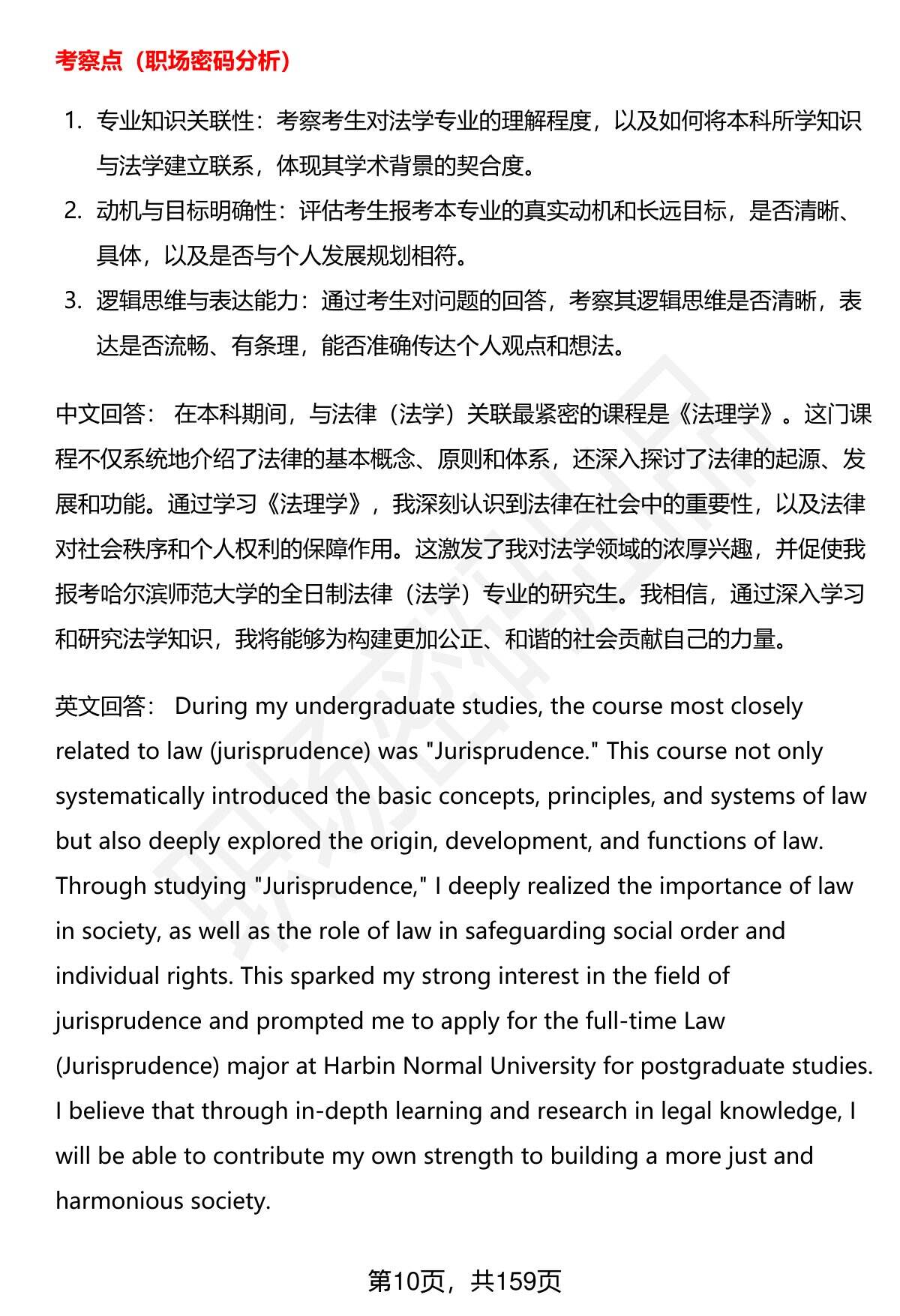 考察点（职场密码分析）

1. 专业知识关联性：考察考生对法学专业的理解程度，以及如何将本科所学知识与法学建立联系，体现其学术背景的契合度。
2. 动机与目标明确性：评估考生报考本专业的真实动机和长远目标，是否清晰、具体，以及是否与个人发展规划相符。
3. 逻辑思维与表达能力：通过考生对问题的回答，考察其逻辑思维是否清晰，表达是否流畅、有条理，能否准确传达个人观点和想法。

中文回答： 在本科期间，与法律（法学）关联最紧密的课程是《法理学》。这门课程不仅系统地介绍了法律的基本概念、原则和体系，还深入探讨了法律的起源、发展和功能。通过学习《法理学》，我深刻认识到法律在社会中的重要性，以及法律对社会秩序和个人权利的保障作用。这激发了我对法学领域的浓厚兴趣，并促使我报考哈尔滨师范大学的全日制法律（法学）专业的研究生。我相信，通过深入学习和研究法学知识，我将能够为构建更加公正、和谐的社会贡献自己的力量。

英文回答： During my undergraduate studies, the course most closely related to law (jurisprudence) was "Jurisprudence." This course not only systematically introduced the basic concepts, principles, and systems of law but also deeply explored the origin, development, and functions of law. Through studying "Jurisprudence," I deeply realized the importance of law in society, as well as the role of law in safeguarding social order and individual rights. This sparked my strong interest in the field of jurisprudence and prompted me to apply for the full-time Law (Jurisprudence) major at Harbin Normal University for postgraduate studies. I believe that through in-depth learning and research in legal knowledge, I will be able to contribute my own strength to building a more just and harmonious society.

第10页，共159页